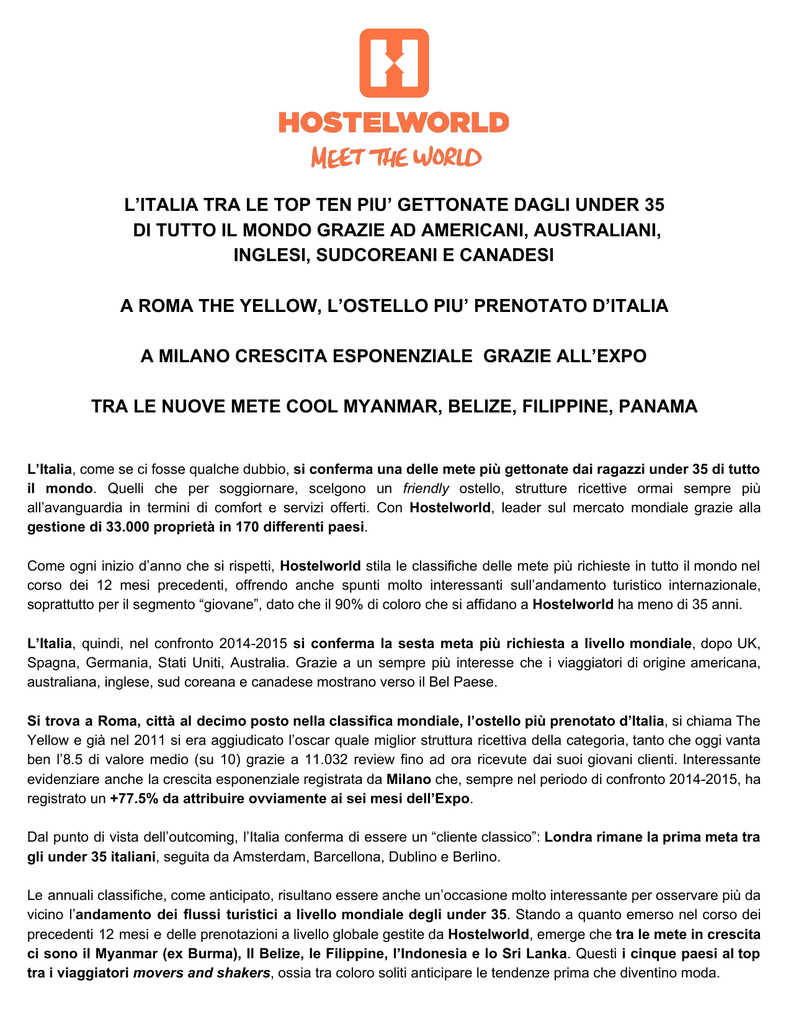 HOSTELWORLD
MEET THE WORLD

L'ITALIA TRA LE TOP TEN PIU' GETTONATE DAGLI UNDER 35 DI TUTTO IL MONDO GRAZIE AD AMERICANI, AUSTRALIANI, INGLESI, SUDCOREANI E CANADESI

A ROMA THE YELLOW, L'OSTELLO PIU' PRENOTATO D'ITALIA

A MILANO CRESCITA ESPONENZIALE GRAZIE ALL'EXPO

TRA LE NUOVE METE COOL MYANMAR, BELIZE, FILIPPINE, PANAMA

L'Italia, come se ci fosse qualche dubbio, si conferma una delle mete più gettonate dai ragazzi under 35 di tutto il mondo. Quelli che per soggiornare, scelgono un friendly ostello, strutture ricettive ormai sempre più all'avanguardia in termini di comfort e servizi offerti. Con Hostelworld, leader sul mercato mondiale grazie alla gestione di 33.000 proprietà in 170 differenti paesi.

Come ogni inizio d'anno che si rispetti, Hostelworld stila le classifiche delle mete più richieste in tutto il mondo nel corso dei 12 mesi precedenti, offrendo anche spunti molto interessanti sull'andamento turistico internazionale, soprattutto per il segmento "giovane", dato che il 90% di coloro che si affidano a Hostelworld ha meno di 35 anni.

L'Italia, quindi, nel confronto 2014-2015 si conferma la sesta meta più richiesta a livello mondiale, dopo UK, Spagna, Germania, Stati Uniti, Australia. Grazie a un sempre più interesse che i viaggiatori di origine americana, australiana, inglese, sud coreana e canadese mostrano verso il Bel Paese.

Si trova a Roma, città al decimo posto nella classifica mondiale, l'ostello più prenotato d'Italia, si chiama The Yellow e già nel 2011 si era aggiudicato l'oscar quale miglior struttura ricettiva della categoria, tanto che oggi vanta ben l'8.5 di valore medio (su 10) grazie a 11.032 review fino ad ora ricevute dai suoi giovani clienti. Interessante evidenziare anche la crescita esponenziale registrata da Milano che, sempre nel periodo di confronto 2014-2015, ha registrato un +77.5% da attribuire ovviamente ai sei mesi dell'Expo.

Dal punto di vista dell'outcoming, l'Italia conferma di essere un "cliente classico": Londra rimane la prima meta tra gli under 35 italiani, seguita da Amsterdam, Barcellona, Dublino e Berlino.

Le annuali classifiche, come anticipato, risultano essere anche un'occasione molto interessante per osservare più da vicino l'andamento dei flussi turistici a livello mondiale degli under 35. Stando a quanto emerso nel corso dei precedenti 12 mesi e delle prenotazioni a livello globale gestite da Hostelworld, emerge che tra le mete in crescita ci sono il Myanmar (ex Burma), Il Belize, le Filippine, l'Indonesia e lo Sri Lanka. Questi i cinque paesi al top tra i viaggiatori movers and shakers, ossia tra coloro soliti anticipare le tendenze prima che diventino moda.